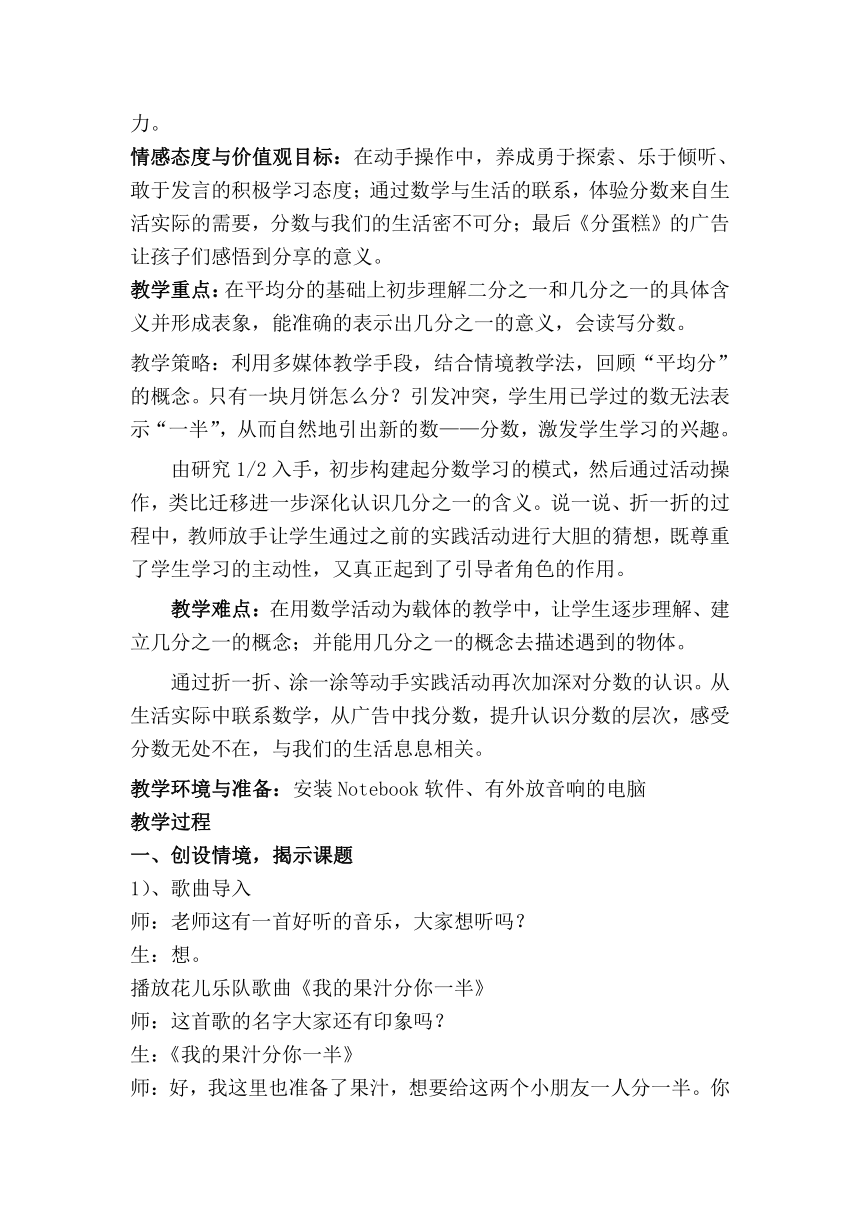 力。

情感态度与价值观目标：在动手操作中，养成勇于探索、乐于倾听、敢于发言的积极学习态度；通过数学与生活的联系，体验分数来自生活实际的需要，分数与我们的生活密不可分；最后《分蛋糕》的广告让孩子们感悟到分享的意义。

教学重点：在平均分的基础上初步理解二分之一和几分之一的具体含义并形成表象，能准确的表示出几分之一的意义，会读写分数。

教学策略：利用多媒体教学手段，结合情境教学法，回顾“平均分”的概念。只有一块月饼怎么分？引发冲突，学生用已学过的数无法表示“一半”，从而自然地引出新的数——分数，激发学生学习的兴趣。

由研究 1/2 入手，初步构建起分数学习的模式，然后通过活动操作，类比迁移进一步深化认识几分之一的含义。说一说、折一折的过程中，教师放手让学生通过之前的实践活动进行大胆的猜想，既尊重了学生学习的主动性，又真正起到了引导者角色的作用。

教学难点：在用数学活动为载体的教学中，让学生逐步理解、建立几分之一的概念；并能用几分之一的概念去描述遇到的物体。

通过折一折、涂一涂等动手实践活动再次加深对分数的认识。从生活实际中联系数学，从广告中找分数，提升认识分数的层次，感受分数无处不在，与我们的生活息息相关。

教学环境与准备：安装 Notebook 软件、有外放音响的电脑

教学过程

一、创设情境，揭示课题

1)、歌曲导入

师：老师这有一首好听的音乐，大家想听吗？

生：想。

播放花儿乐队歌曲《我的果汁分你一半》

师：这首歌的名字大家还有印象吗？

生：《我的果汁分你一半》

师：好，我这里也准备了果汁，想要给这两个小朋友一人分一半。你